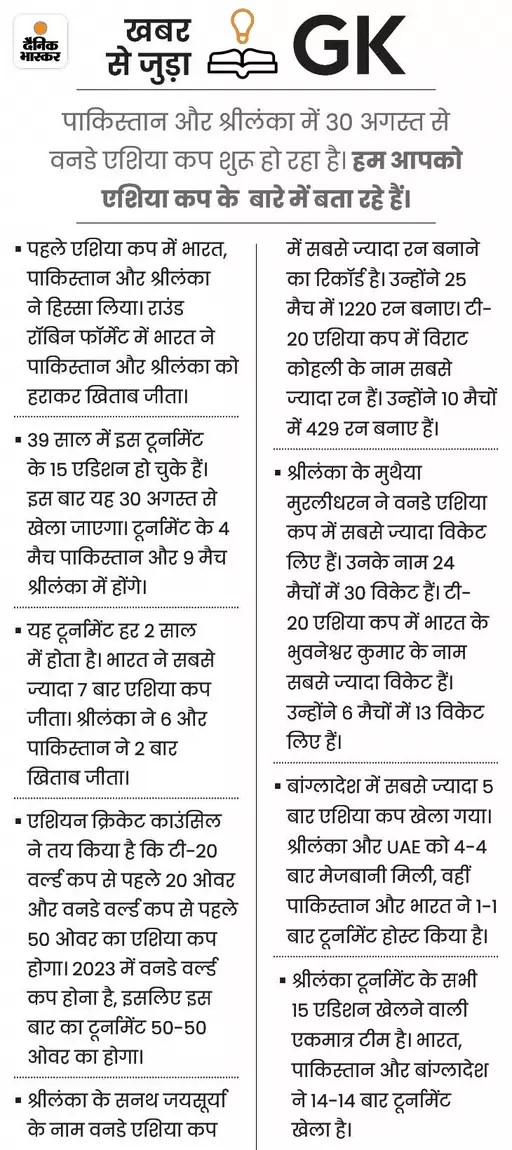 दैनिक भास्कर

खबर से जुड़ा GK

पाकिस्तान और श्रीलंका में 30 अगस्त से वनडे एशिया कप शुरू हो रहा है। हम आपको एशिया कप के बारे में बता रहे हैं।

▪ पहले एशिया कप में भारत, पाकिस्तान और श्रीलंका ने हिस्सा लिया। राउंड रॉबिन फॉर्मेट में भारत ने पाकिस्तान और श्रीलंका को हराकर खिताब जीता।

▪ 39 साल में इस टूर्नामेंट के 15 एडिशन हो चुके हैं। इस बार यह 30 अगस्त से खेला जाएगा। टूर्नामेंट के 4 मैच पाकिस्तान और 9 मैच श्रीलंका में होंगे।

▪ यह टूर्नामेंट हर 2 साल में होता है। भारत ने सबसे ज्यादा 7 बार एशिया कप जीता। श्रीलंका ने 6 और पाकिस्तान ने 2 बार खिताब जीता।

▪ एशियन क्रिकेट काउंसिल ने तय किया है कि टी-20 वर्ल्ड कप से पहले 20 ओवर और वनडे वर्ल्ड कप से पहले 50 ओवर का एशिया कप होगा। 2023 में वनडे वर्ल्ड कप होना है, इसलिए इस बार का टूर्नामेंट 50-50 ओवर का होगा।

▪ श्रीलंका के सनथ जयसूर्या के नाम वनडे एशिया कप में सबसे ज्यादा रन बनाने का रिकॉर्ड है। उन्होंने 25 मैच में 1220 रन बनाए। टी-20 एशिया कप में विराट कोहली के नाम सबसे ज्यादा रन हैं। उन्होंने 10 मैचों में 429 रन बनाए हैं।

▪ श्रीलंका के मुथैया मुरलीधरन ने वनडे एशिया कप में सबसे ज्यादा विकेट लिए हैं। उनके नाम 24 मैचों में 30 विकेट हैं। टी-20 एशिया कप में भारत के भुवनेश्वर कुमार के नाम सबसे ज्यादा विकेट हैं। उन्होंने 6 मैचों में 13 विकेट लिए हैं।

▪ बांग्लादेश में सबसे ज्यादा 5 बार एशिया कप खेला गया। श्रीलंका और UAE को 4-4 बार मेजबानी मिली, वहीं पाकिस्तान और भारत ने 1-1 बार टूर्नामेंट होस्ट किया है।

▪ श्रीलंका टूर्नामेंट के सभी 15 एडिशन खेलने वाली एकमात्र टीम है। भारत, पाकिस्तान और बांग्लादेश ने 14-14 बार टूर्नामेंट खेला है।